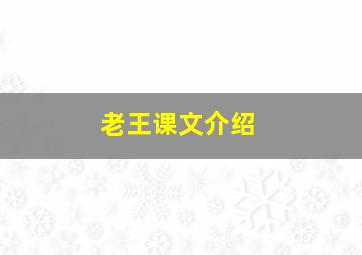 老王课文介绍